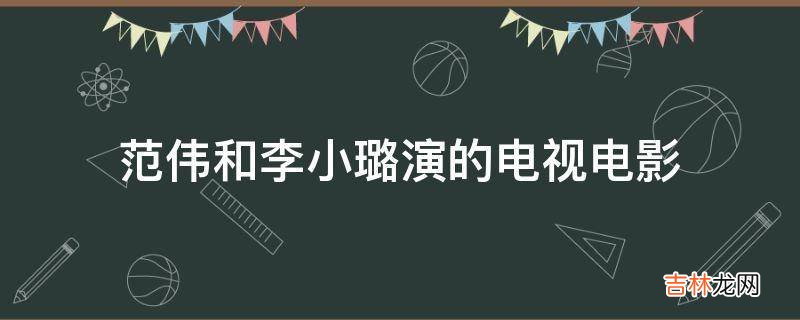 范伟和李小璐演的电视电影

吉林龙网